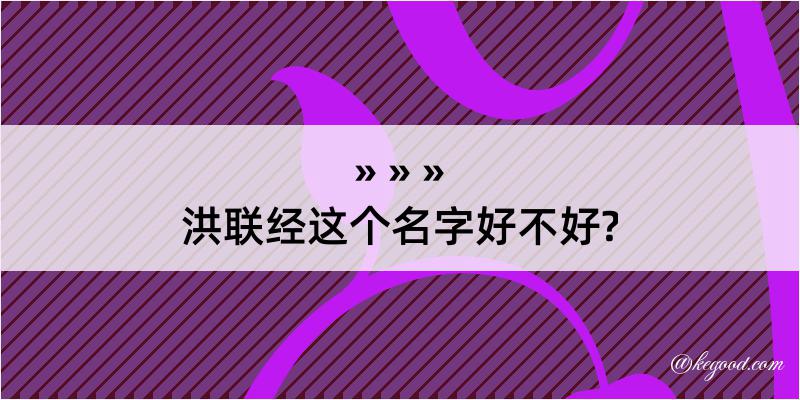 » » »
洪联经这个名字好不好?

@kegood.com